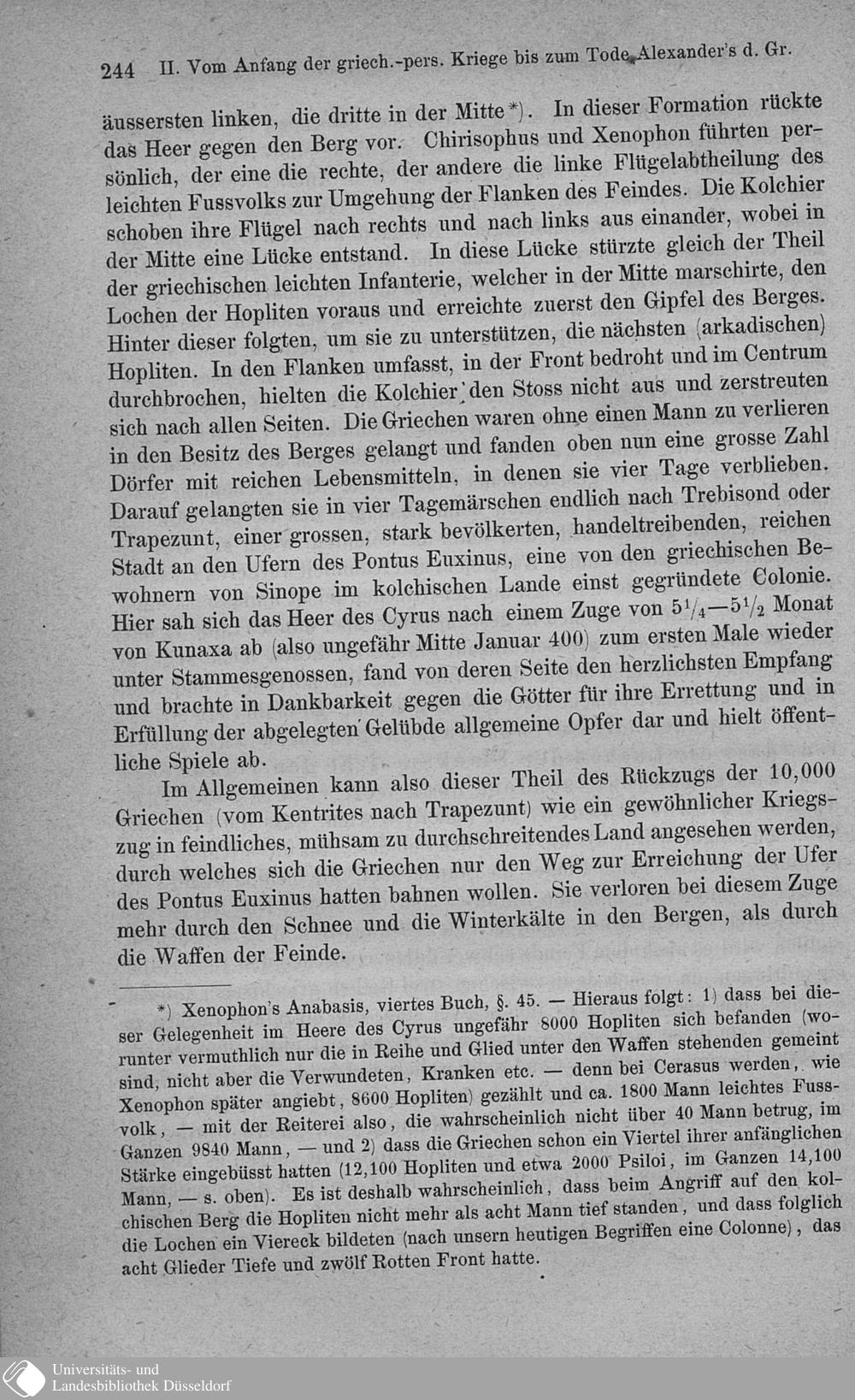 244 II. Vom Anfang der griech.-pers. Kriege bis zum Tode Alexander's d. Gr.

äussersten linken, die dritte in der Mitte*). In dieser Formation rückte das Heer gegen den Berg vor. Chirisophus und Xenophon führten persönlich, der eine die rechte, der andere die linke Flügelabtheilung des leichten Fussvolks zur Umgehung der Flanken des Feindes. Die Kolchier schoben ihre Flügel nach rechts und nach links aus einander, wobei in der Mitte eine Lücke entstand. In diese Lücke stürzte gleich der Theil der griechischen leichten Infanterie, welcher in der Mitte marschirte, den Lochen der Hopliten voraus und erreichte zuerst den Gipfel des Berges. Hinter dieser folgten, um sie zu unterstützen, die nächsten (arkadischen) Hopliten. In den Flanken umfasst, in der Front bedroht und im Centrum durchbrochen, hielten die Kolchier den Stoss nicht aus und zerstreuten sich nach allen Seiten. Die Griechen waren ohne einen Mann zu verlieren in den Besitz des Berges gelangt und fanden oben nun eine grosse Zahl Dörfer mit reichen Lebensmitteln, in denen sie vier Tage verblieben. Darauf gelangten sie in vier Tagemärschen endlich nach Trebisond oder Trapezunt, einer grossen, stark bevölkerten, handeltreibenden, reichen Stadt an den Ufern des Pontus Euxinus, eine von den griechischen Bewohnern von Sinope im kolchischen Lande einst gegründete Colonie. Hier sah sich das Heer des Cyrus nach einem Zuge von $5^1/_4$—$5^1/_2$ Monat von Kunaxa ab (also ungefähr Mitte Januar 400) zum ersten Male wieder unter Stammesgenossen, fand von deren Seite den herzlichsten Empfang und brachte in Dankbarkeit gegen die Götter für ihre Errettung und in Erfüllung der abgelegten Gelübde allgemeine Opfer dar und hielt öffentliche Spiele ab.

Im Allgemeinen kann also dieser Theil des Rückzugs der 10,000 Griechen (vom Kentrites nach Trapezunt) wie ein gewöhnlicher Kriegszug in feindliches, mühsam zu durchschreitendes Land angesehen werden, durch welches sich die Griechen nur den Weg zur Erreichung der Ufer des Pontus Euxinus hatten bahnen wollen. Sie verloren bei diesem Zuge mehr durch den Schnee und die Winterkälte in den Bergen, als durch die Waffen der Feinde.

*) Xenophon's Anabasis, viertes Buch, §. 45. — Hieraus folgt: 1) dass bei dieser Gelegenheit im Heere des Cyrus ungefähr 8000 Hopliten sich befanden (worunter vermuthlich nur die in Reihe und Glied unter den Waffen stehenden gemeint sind, nicht aber die Verwundeten, Kranken etc. — denn bei Cerasus werden, wie Xenophon später angiebt, 8600 Hopliten) gezählt und ca. 1800 Mann leichtes Fussvolk, — mit der Reiterei also, die wahrscheinlich nicht über 40 Mann betrug, im Ganzen 9840 Mann, — und 2) dass die Griechen schon ein Viertel ihrer anfänglichen Stärke eingebüsst hatten (12,100 Hopliten und etwa 2000 Psiloi, im Ganzen 14,100 Mann, — s. oben). Es ist deshalb wahrscheinlich, dass beim Angriff auf den kolchischen Berg die Hopliten nicht mehr als acht Mann tief standen, und dass folglich die Lochen ein Viereck bildeten (nach unsern heutigen Begriffen eine Colonne), das acht Glieder Tiefe und zwölf Rotten Front hatte.

Universitäts- und Landesbibliothek Düsseldorf